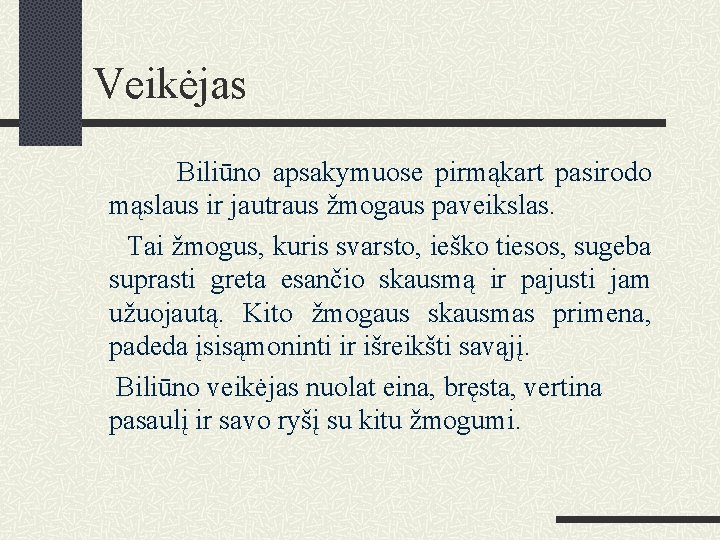 Veikėjas

Biliūno apsakymuose pirmąkart pasirodo mąslaus ir jautraus žmogaus paveikslas.

Tai žmogus, kuris svarsto, ieško tiesos, sugeba suprasti greta esančio skausmą ir pajusti jam užuojautą. Kito žmogaus skausmas primena, padeda įsisąmoninti ir išreikšti savąjį.

Biliūno veikėjas nuolat eina, bręsta, vertina pasaulį ir savo ryšį su kitu žmogumi.